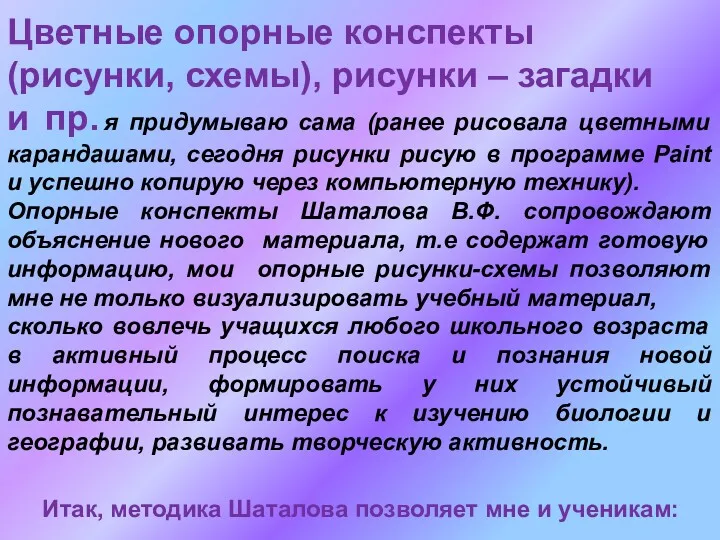 Цветные опорные конспекты (рисунки, схемы), рисунки – загадки и пр. я придумываю сама (ранее рисовала цветными карандашами, сегодня рисунки рисую в программе Paint и успешно копирую через компьютерную технику).
Опорные конспекты Шаталова В.Ф. сопровождают объяснение нового материала, т.е содержат готовую информацию, мои опорные рисунки-схемы позволяют мне не только визуализировать учебный материал, сколько вовлечь учащихся любого школьного возраста в активный процесс поиска и познания новой информации, формировать у них устойчивый познавательный интерес к изучению биологии и географии, развивать творческую активность.

Итак, методика Шаталова позволяет мне и ученикам: